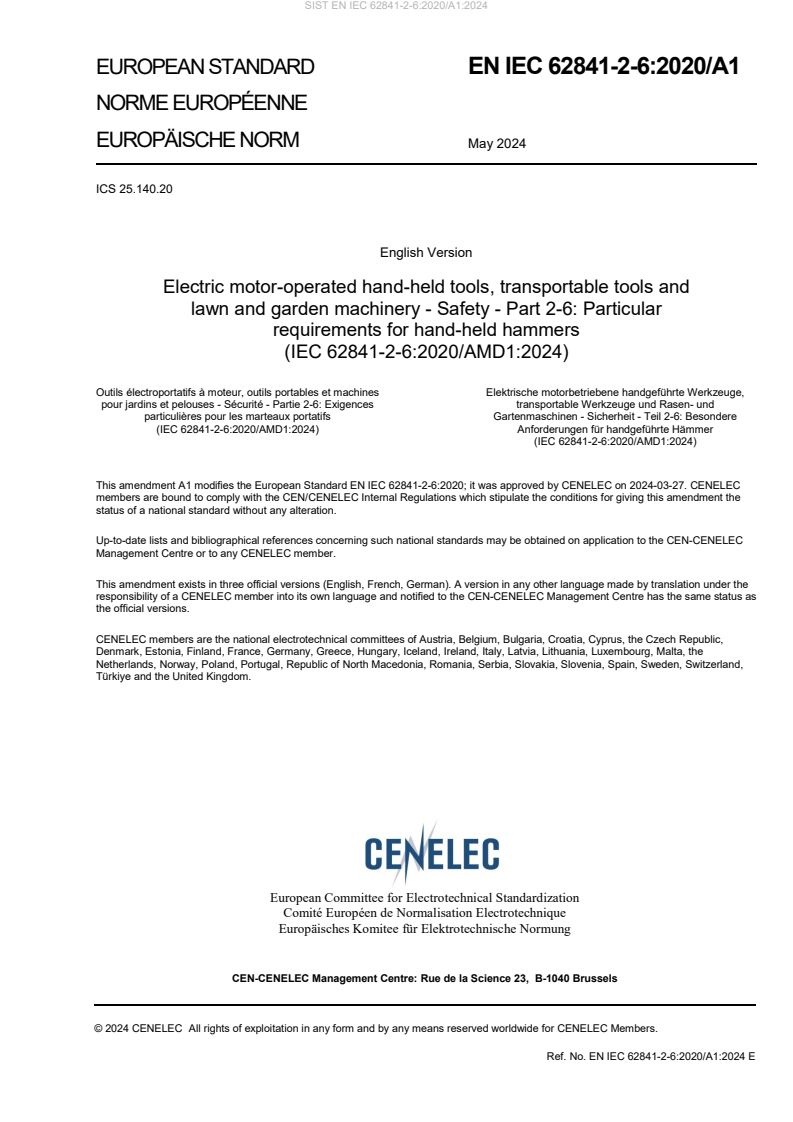 SIST EN IEC 62841-2-6:2020/A1:2024

EUROPEAN STANDARD
NORME EUROPÉENNE
EUROPÄISCHE NORM

EN IEC 62841-2-6:2020/A1

May 2024

ICS 25.140.20

English Version

Electric motor-operated hand-held tools, transportable tools and lawn and garden machinery - Safety - Part 2-6: Particular requirements for hand-held hammers
(IEC 62841-2-6:2020/AMD1:2024)

Outils électroportatifs à moteur, outils portables et machines pour jardins et pelouses - Sécurité - Partie 2-6: Exigences particulières pour les marteaux portatifs
(IEC 62841-2-6:2020/AMD1:2024)

Elektrische motorbetriebene handgeführte Werkzeuge, transportable Werkzeuge und Rasen- und Gartenmaschinen - Sicherheit - Teil 2-6: Besondere Anforderungen für handgeführte Hämmer
(IEC 62841-2-6:2020/AMD1:2024)

This amendment A1 modifies the European Standard EN IEC 62841-2-6:2020; it was approved by CENELEC on 2024-03-27. CENELEC members are bound to comply with the CEN/CENELEC Internal Regulations which stipulate the conditions for giving this amendment the status of a national standard without any alteration.

Up-to-date lists and bibliographical references concerning such national standards may be obtained on application to the CEN-CENELEC Management Centre or to any CENELEC member.

This amendment exists in three official versions (English, French, German). A version in any other language made by translation under the responsibility of a CENELEC member into its own language and notified to the CEN-CENELEC Management Centre has the same status as the official versions.

CENELEC members are the national electrotechnical committees of Austria, Belgium, Bulgaria, Croatia, Cyprus, the Czech Republic, Denmark, Estonia, Finland, France, Germany, Greece, Hungary, Iceland, Ireland, Italy, Latvia, Lithuania, Luxembourg, Malta, the Netherlands, Norway, Poland, Portugal, Republic of North Macedonia, Romania, Serbia, Slovakia, Slovenia, Spain, Sweden, Switzerland, Türkiye and the United Kingdom.

CENELEC

European Committee for Electrotechnical Standardization
Comité Européen de Normalisation Electrotechnique
Europäisches Komitee für Elektrotechnische Normung

CEN-CENELEC Management Centre: Rue de la Science 23, B-1040 Brussels

© 2024 CENELEC All rights of exploitation in any form and by any means reserved worldwide for CENELEC Members.

Ref. No. EN IEC 62841-2-6:2020/A1:2024 E